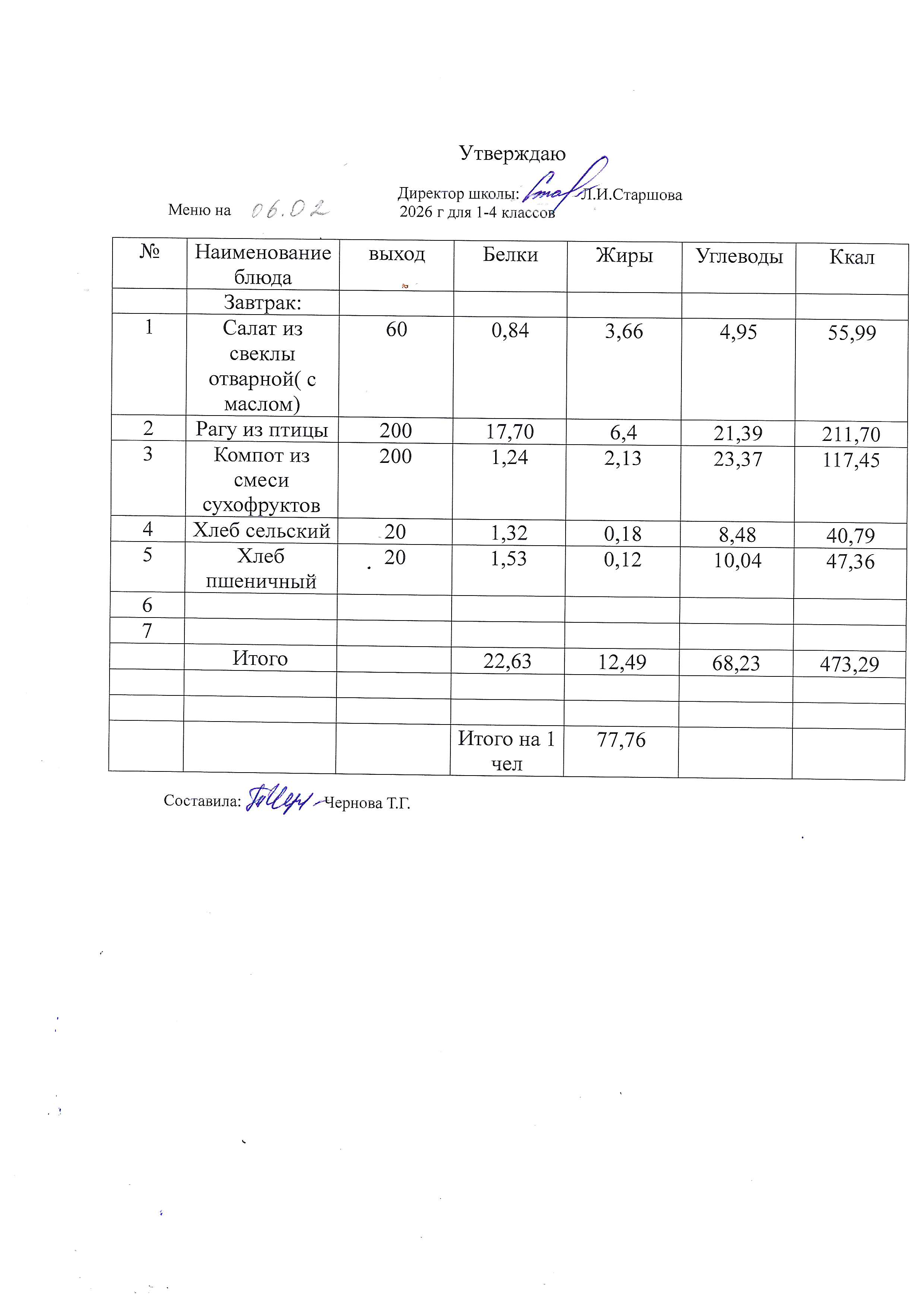 Утверждаю

Директор школы: Л.И.Старшова

Меню на 06.02 2026 г для 1-4 классов

| № | Наименование блюда | выход | Белки | Жиры | Углеводы | Ккал |
|---|---|---|---|---|---|---|
| | Завтрак: | | | | | |
| 1 | Салат из свеклы отварной( с маслом) | 60 | 0,84 | 3,66 | 4,95 | 55,99 |
| 2 | Рагу из птицы | 200 | 17,70 | 6,4 | 21,39 | 211,70 |
| 3 | Компот из смеси сухофруктов | 200 | 1,24 | 2,13 | 23,37 | 117,45 |
| 4 | Хлеб сельский | 20 | 1,32 | 0,18 | 8,48 | 40,79 |
| 5 | Хлеб пшеничный | 20 | 1,53 | 0,12 | 10,04 | 47,36 |
| 6 | | | | | | |
| 7 | | | | | | |
| | Итого | | 22,63 | 12,49 | 68,23 | 473,29 |
| | | | | | | |
| | | | | | | |
| | | | Итого на 1 чел | 77,76 | | |

Составила: Чернова Т.Г.